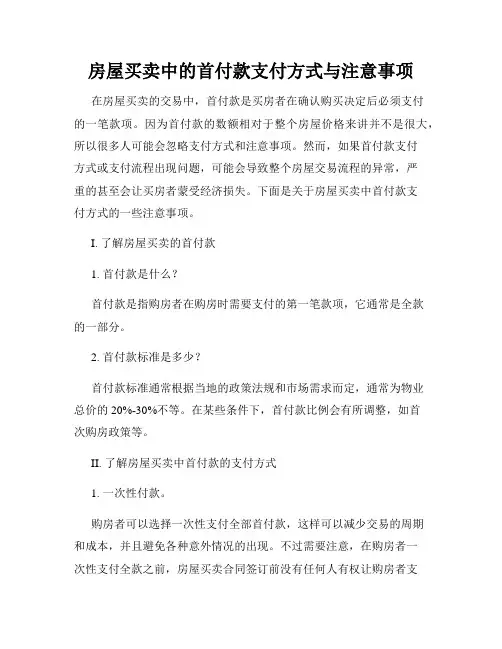 房屋买卖中的首付款支付方式与注意事项

在房屋买卖的交易中，首付款是买房者在确认购买决定后必须支付的一笔款项。因为首付款的数额相对于整个房屋价格来讲并不是很大，所以很多人可能会忽略支付方式和注意事项。然而，如果首付款支付方式或支付流程出现问题，可能会导致整个房屋交易流程的异常，严重的甚至会让买房者蒙受经济损失。下面是关于房屋买卖中首付款支付方式的一些注意事项。

I. 了解房屋买卖的首付款

1. 首付款是什么？

首付款是指购房者在购房时需要支付的第一笔款项，它通常是全款的一部分。

2. 首付款标准是多少？

首付款标准通常根据当地的政策法规和市场需求而定，通常为物业总价的 20%-30%不等。在某些条件下，首付款比例会有所调整，如首次购房政策等。

II. 了解房屋买卖中首付款的支付方式

1. 一次性付款。

购房者可以选择一次性支付全部首付款，这样可以减少交易的周期和成本，并且避免各种意外情况的出现。不过需要注意，在购房者一次性支付全款之前，房屋买卖合同签订前没有任何人有权让购房者支